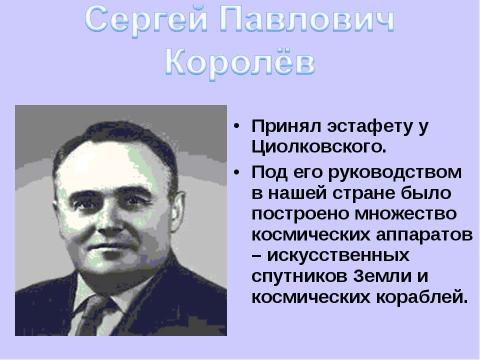 Сергей Павлович Королёв

• Принял эстафету у Циолковского.
• Под его руководством в нашей стране было построено множество космических аппаратов – искусственных спутников Земли и космических кораблей.